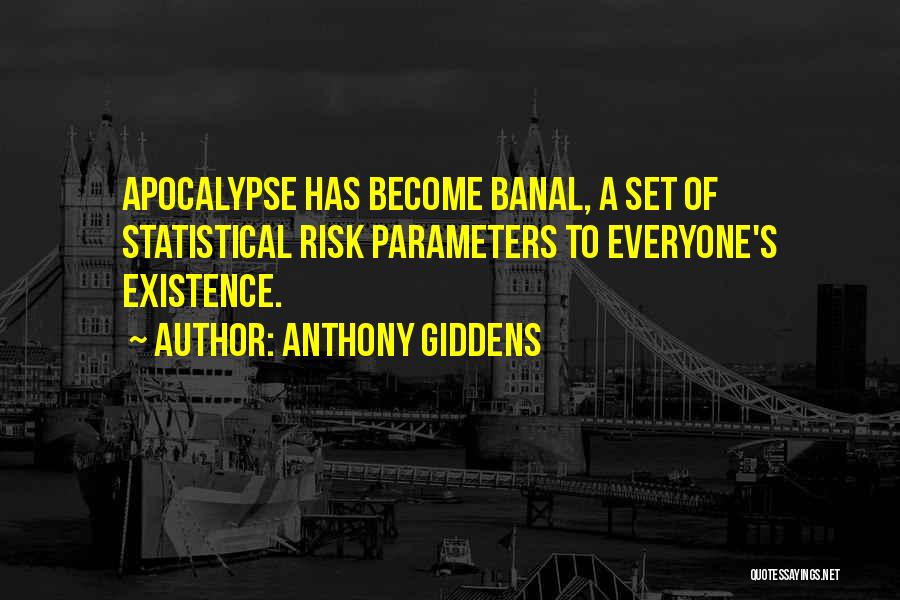 APOCALYPSE HAS BECOME BANAL, A SET OF STATISTICAL RISK PARAMETERS TO EVERYONE'S EXISTENCE.

~ AUTHOR: ANTHONY GIDDENS

QUOTESSAYINGS.NET